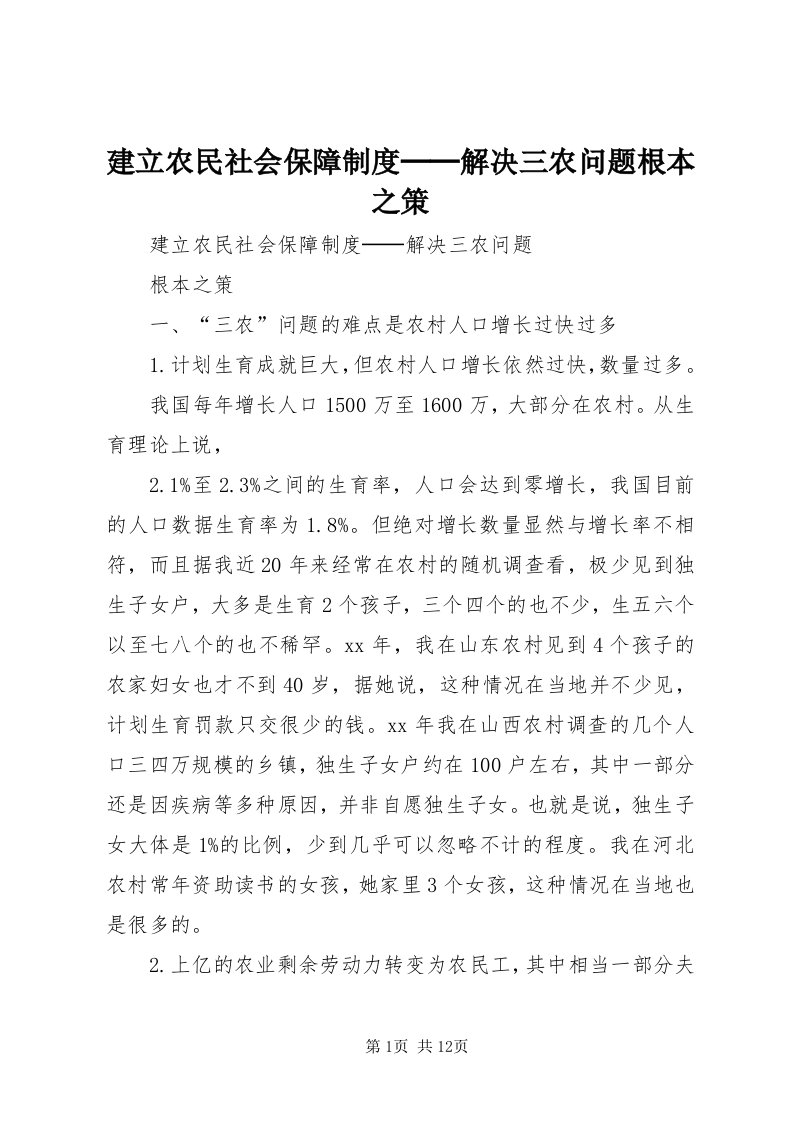 建立农民社会保障制度——解决三农问题根本之策

建立农民社会保障制度——解决三农问题

根本之策

一、“三农”问题的难点是农村人口增长过快过多

1.计划生育成就巨大，但农村人口增长依然过快，数量过多。

我国每年增长人口1500万至1600万，大部分在农村。从生育理论上说，

2.1%至2.3%之间的生育率，人口会达到零增长，我国目前的人口数据生育率为1.8%。但绝对增长数量显然与增长率不相符，而且据我近20年来经常在农村的随机调查看，极少见到独生子女户，大多是生育2个孩子，三个四个的也不少，生五六个以至七八个的也不稀罕。xx年，我在山东农村见到4个孩子的农家妇女也才不到40岁，据她说，这种情况在当地并不少见，计划生育罚款只交很少的钱。xx年我在山西农村调查的几个人口三四万规模的乡镇，独生子女户约在100户左右，其中一部分还是因疾病等多种原因，并非自愿独生子女。也就是说，独生子女大体是1%的比例，少到几乎可以忽略不计的程度。我在河北农村常年资助读书的女孩，她家里3个女孩，这种情况在当地也是很多的。

2.上亿的农业剩余劳动力转变为农民工，其中相当一部分夫

第1页 共12页